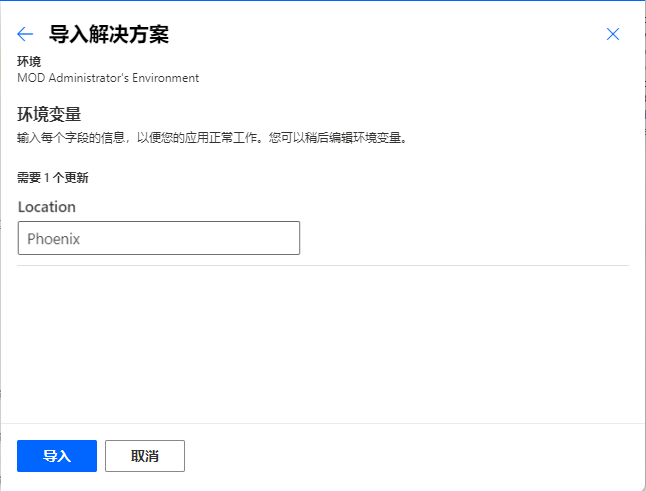 导入解决方案

环境
MOD Administrator's Environment

环境变量
输入每个字段的信息，以便您的应用正常工作。您可以稍后编辑环境变量。

需要 1 个更新

Location

Phoenix

导入

取消